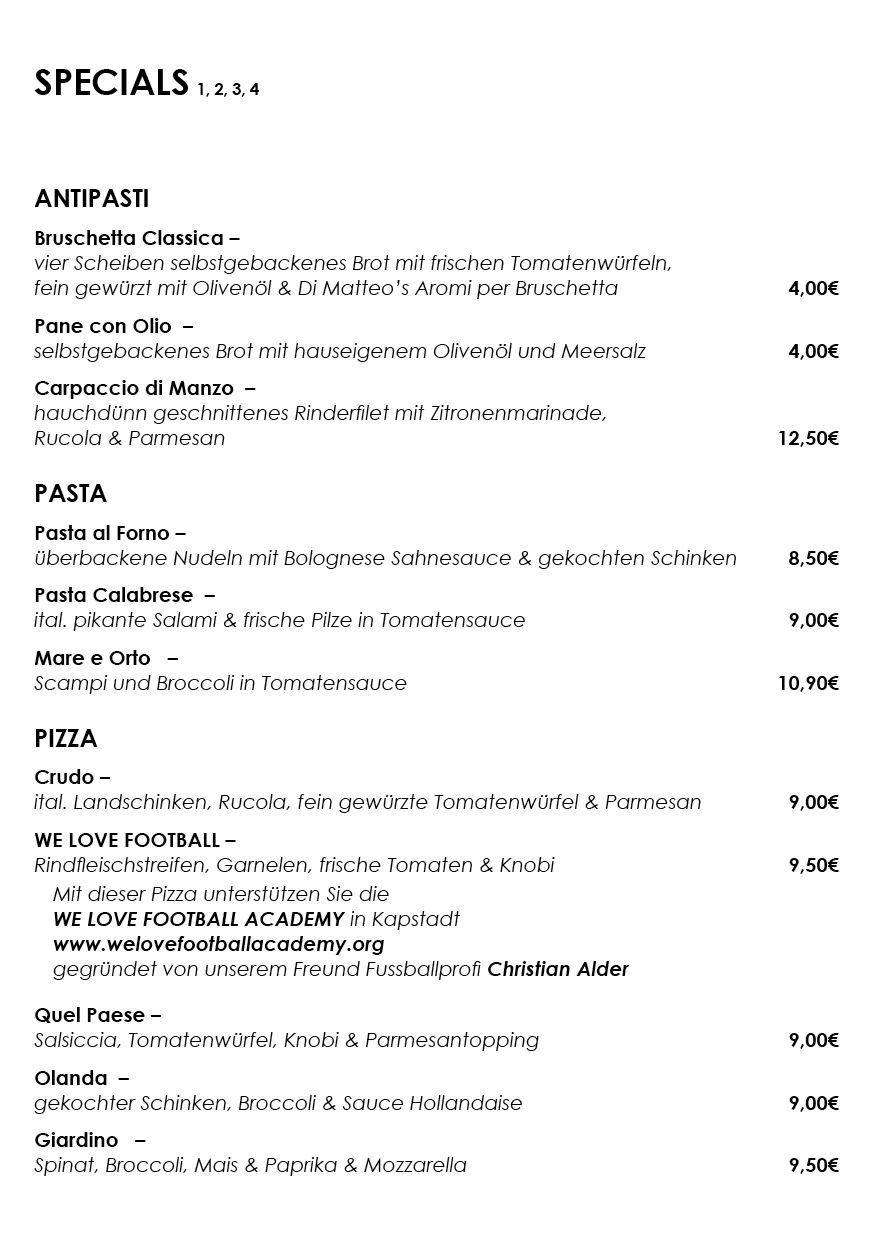 SPECIALS 1, 2, 3, 4

ANTIPASTI

Bruschetta Classica –
vier Scheiben selbstgebackenes Brot mit frischen Tomatenwürfeln, fein gewürzt mit Olivenöl & Di Matteo's Aromi per Bruschetta 4,00€

Pane con Olio –
selbstgebackenes Brot mit hauseigenem Olivenöl und Meersalz 4,00€

Carpaccio di Manzo –
hauchdünn geschnittenes Rinderfilet mit Zitronenmarinade, Rucola & Parmesan 12,50€

PASTA

Pasta al Forno –
überbackene Nudeln mit Bolognese Sahnesauce & gekochten Schinken 8,50€

Pasta Calabrese –
ital. pikante Salami & frische Pilze in Tomatensauce 9,00€

Mare e Orto –
Scampi und Broccoli in Tomatensauce 10,90€

PIZZA

Crudo –
ital. Landschinken, Rucola, fein gewürzte Tomatenwürfel & Parmesan 9,00€

WE LOVE FOOTBALL –
Rindfleischstreifen, Garnelen, frische Tomaten & Knobi 9,50€
Mit dieser Pizza unterstützen Sie die
WE LOVE FOOTBALL ACADEMY in Kapstadt
www.welovefootballacademy.org
gegründet von unserem Freund Fussballprofi Christian Alder

Quel Paese –
Salsiccia, Tomatenwürfel, Knobi & Parmesantopping 9,00€

Olanda –
gekochter Schinken, Broccoli & Sauce Hollandaise 9,00€

Giardino –
Spinat, Broccoli, Mais & Paprika & Mozzarella 9,50€